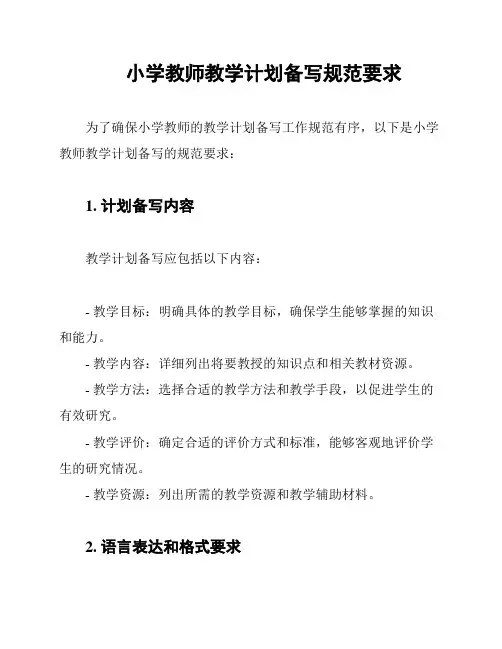 小学教师教学计划备写规范要求

为了确保小学教师的教学计划备写工作规范有序，以下是小学教师教学计划备写的规范要求：

1. 计划备写内容

教学计划备写应包括以下内容：

- 教学目标：明确具体的教学目标，确保学生能够掌握的知识和能力。
- 教学内容：详细列出将要教授的知识点和相关教材资源。
- 教学方法：选择合适的教学方法和教学手段，以促进学生的有效研究。
- 教学评价：确定合适的评价方式和标准，能够客观地评价学生的研究情况。
- 教学资源：列出所需的教学资源和教学辅助材料。

2. 语言表达和格式要求